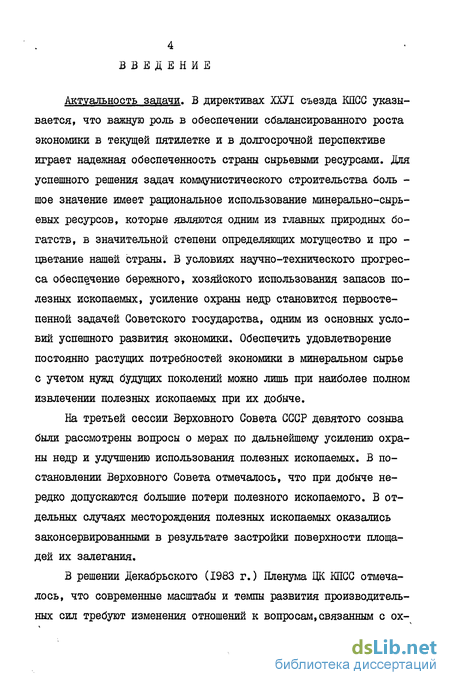 4

ВВЕДЕНИЕ

Актуальность задачи. В директивах ХХУI съезда КПСС указывается, что важную роль в обеспечении сбалансированного роста экономики в текущей пятилетке и в долгосрочной перспективе играет надежная обеспеченность страны сырьевыми ресурсами. Для успешного решения задач коммунистического строительства большое значение имеет рациональное использование минерально-сырьевых ресурсов, которые являются одним из главных природных богатств, в значительной степени определяющих могущество и процветание нашей страны. В условиях научно-технического прогресса обеспечение бережного, хозяйского использования запасов полезных ископаемых, усиление охраны недр становится первостепенной задачей Советского государства, одним из основных условий успешного развития экономики. Обеспечить удовлетворение постоянно растущих потребностей экономики в минеральном сырье с учетом нужд будущих поколений можно лишь при наиболее полном извлечении полезных ископаемых при их добыче.

На третьей сессии Верховного Совета СССР девятого созыва были рассмотрены вопросы о мерах по дальнейшему усилению охраны недр и улучшению использования полезных ископаемых. В постановлении Верховного Совета отмечалось, что при добыче нередко допускаются большие потери полезного ископаемого. В отдельных случаях месторождения полезных ископаемых оказались законсервированными в результате застройки поверхности площадей их залегания.

В решении Декабрьского (1983 г.) Пленума ЦК КПСС отмечалось, что современные масштабы и темпы развития производительных сил требуют изменения отношений к вопросам,связанным с ох-

dsLib.net
библиотека диссертаций